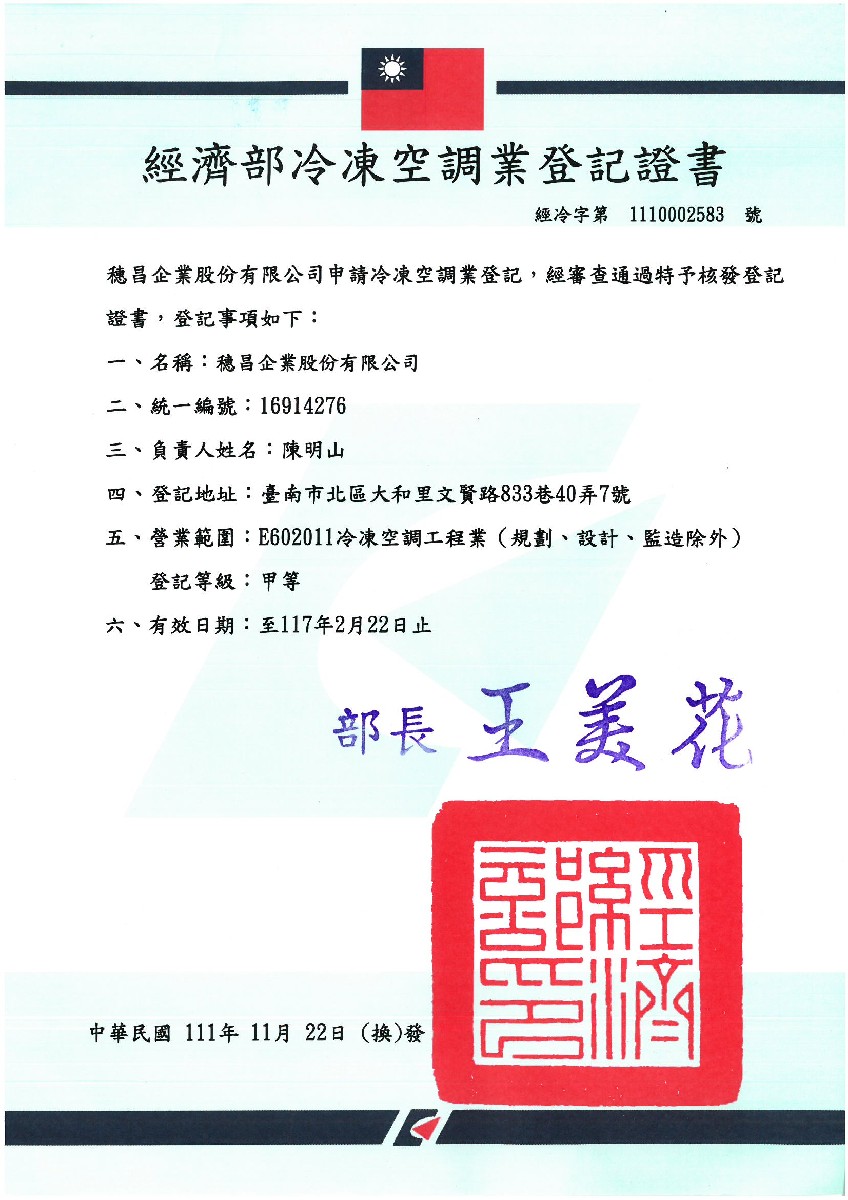 經濟部冷凍空調業登記證書

經冷字第 1110002583 號

穗昌企業股份有限公司申請冷凍空調業登記，經審查通過特予核發登記證書，登記事項如下：

一、名稱：穗昌企業股份有限公司

二、統一編號：16914276

三、負責人姓名：陳明山

四、登記地址：臺南市北區大和里文賢路833巷40弄7號

五、營業範圍：E602011冷凍空調工程業（規劃、設計、監造除外）

登記等級：甲等

六、有效日期：至117年2月22日止

部長 王美花

經濟部印

中華民國 111年 11月 22日 (換)發